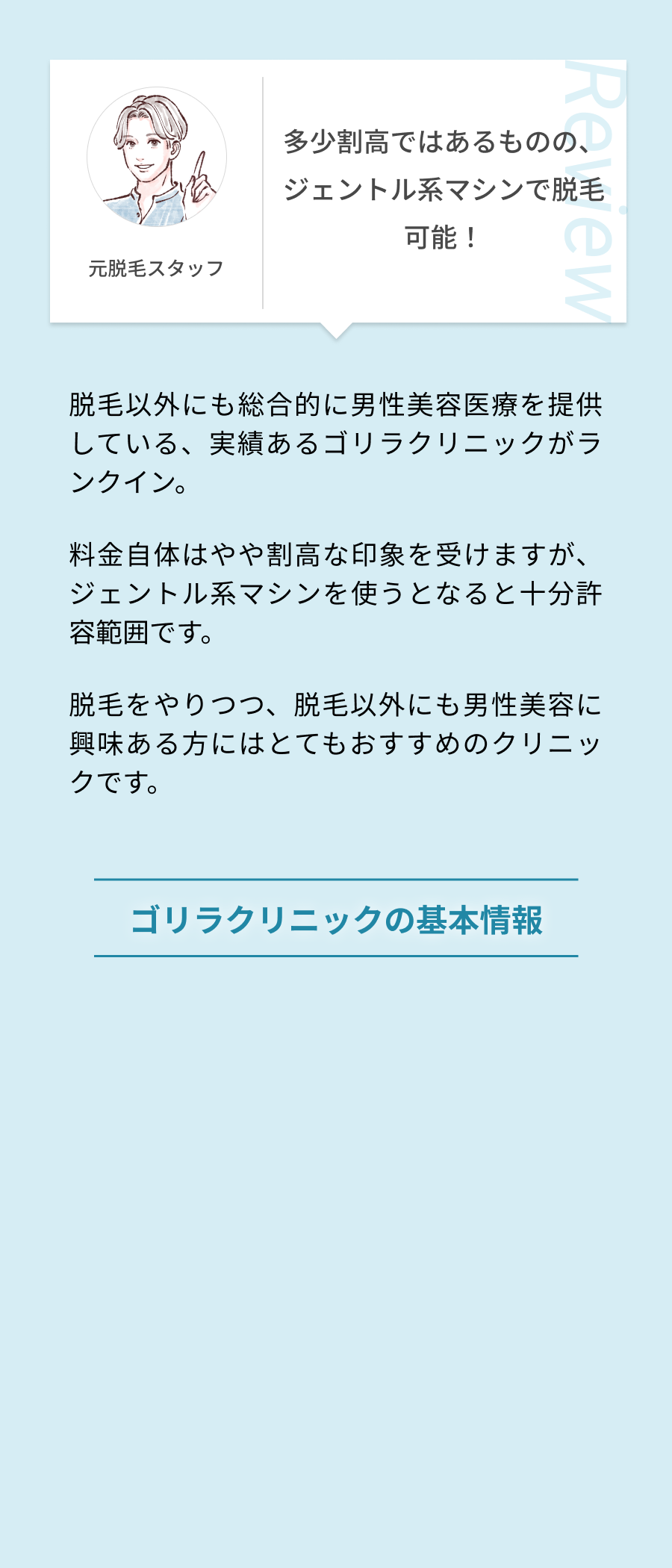 元脱毛スタッフ

多少割高ではあるものの、ジェントル系マシンで脱毛可能！

Review

脱毛以外にも総合的に男性美容医療を提供している、実績あるゴリラクリニックがランクイン。

料金自体はやや割高な印象を受けますが、ジェントル系マシンを使うとなると十分許容範囲です。

脱毛をやりつつ、脱毛以外にも男性美容に興味ある方にはとてもおすすめのクリニックです。

ゴリラクリニックの基本情報